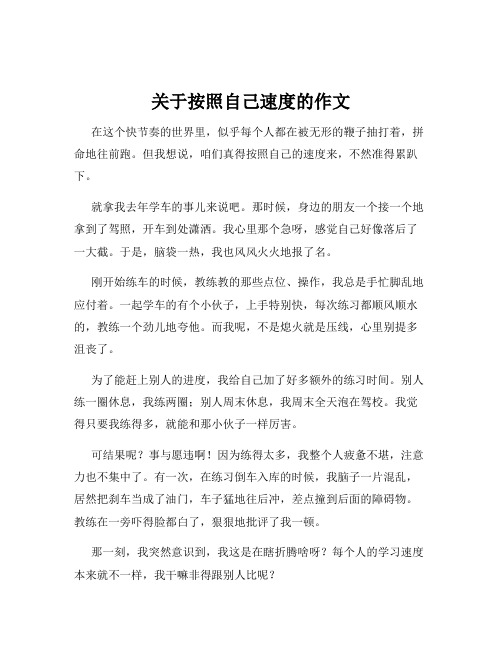 关于按照自己速度的作文

在这个快节奏的世界里，似乎每个人都在被无形的鞭子抽打着，拼命地往前跑。但我想说，咱们真得按照自己的速度来，不然准得累趴下。

就拿我去年学车的事儿来说吧。那时候，身边的朋友一个接一个地拿到了驾照，开车到处潇洒。我心里那个急呀，感觉自己好像落后了一大截。于是，脑袋一热，我也风风火火地报了名。

刚开始练车的时候，教练教的那些点位、操作，我总是手忙脚乱地应付着。一起学车的有个小伙子，上手特别快，每次练习都顺风顺水的，教练一个劲儿地夸他。而我呢，不是熄火就是压线，心里别提多沮丧了。

为了能赶上别人的进度，我给自己加了好多额外的练习时间。别人练一圈休息，我练两圈；别人周末休息，我周末全天泡在驾校。我觉得只要我练得多，就能和那小伙子一样厉害。

可结果呢？事与愿违啊！因为练得太多，我整个人疲惫不堪，注意力也不集中了。有一次，在练习倒车入库的时候，我脑子一片混乱，居然把刹车当成了油门，车子猛地往后冲，差点撞到后面的障碍物。教练在一旁吓得脸都白了，狠狠地批评了我一顿。

那一刻，我突然意识到，我这是在瞎折腾啥呀？每个人的学习速度本来就不一样，我干嘛非得跟别人比呢？